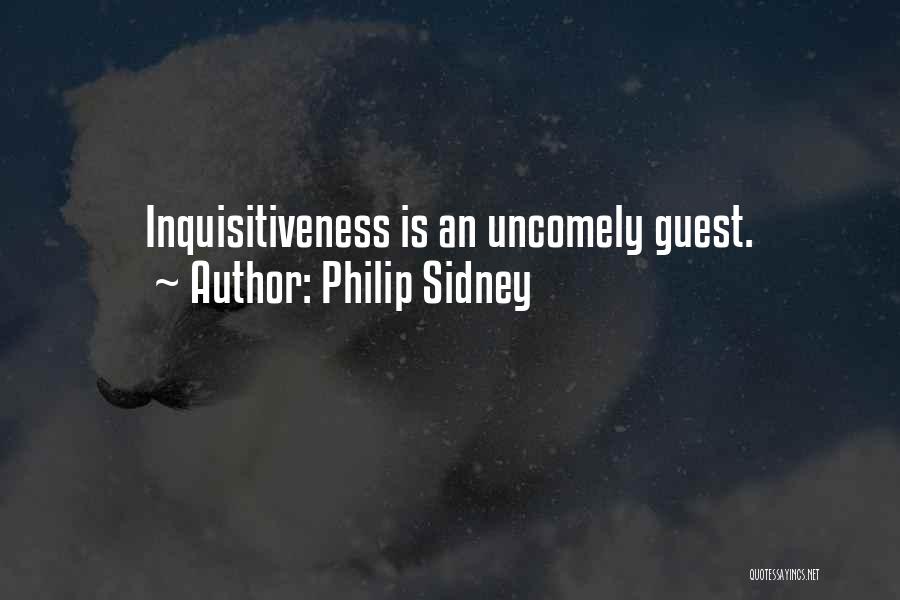 Inquisitiveness is an uncomely guest.
~ Author: Philip Sidney

QUOTESSAYINGS.NET